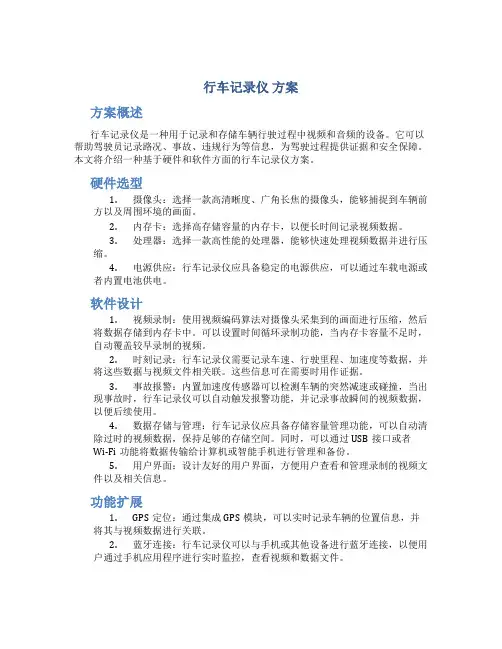 行车记录仪 方案

方案概述

行车记录仪是一种用于记录和存储车辆行驶过程中视频和音频的设备。它可以帮助驾驶员记录路况、事故、违规行为等信息，为驾驶过程提供证据和安全保障。本文将介绍一种基于硬件和软件方面的行车记录仪方案。

硬件选型

1. 摄像头：选择一款高清晰度、广角长焦的摄像头，能够捕捉到车辆前方以及周围环境的画面。

2. 内存卡：选择高存储容量的内存卡，以便长时间记录视频数据。

3. 处理器：选择一款高性能的处理器，能够快速处理视频数据并进行压缩。

4. 电源供应：行车记录仪应具备稳定的电源供应，可以通过车载电源或者内置电池供电。

软件设计

1. 视频录制：使用视频编码算法对摄像头采集到的画面进行压缩，然后将数据存储到内存卡中。可以设置时间循环录制功能，当内存卡容量不足时，自动覆盖较早录制的视频。

2. 时刻记录：行车记录仪需要记录车速、行驶里程、加速度等数据，并将这些数据与视频文件相关联。这些信息可在需要时用作证据。

3. 事故报警：内置加速度传感器可以检测车辆的突然减速或碰撞，当出现事故时，行车记录仪可以自动触发报警功能，并记录事故瞬间的视频数据，以便后续使用。

4. 数据存储与管理：行车记录仪应具备存储容量管理功能，可以自动清除过时的视频数据，保持足够的存储空间。同时，可以通过 USB 接口或者 Wi-Fi 功能将数据传输给计算机或智能手机进行管理和备份。

5. 用户界面：设计友好的用户界面，方便用户查看和管理录制的视频文件以及相关信息。

功能扩展

1. GPS 定位：通过集成 GPS 模块，可以实时记录车辆的位置信息，并将其与视频数据进行关联。

2. 蓝牙连接：行车记录仪可以与手机或其他设备进行蓝牙连接，以便用户通过手机应用程序进行实时监控，查看视频和数据文件。